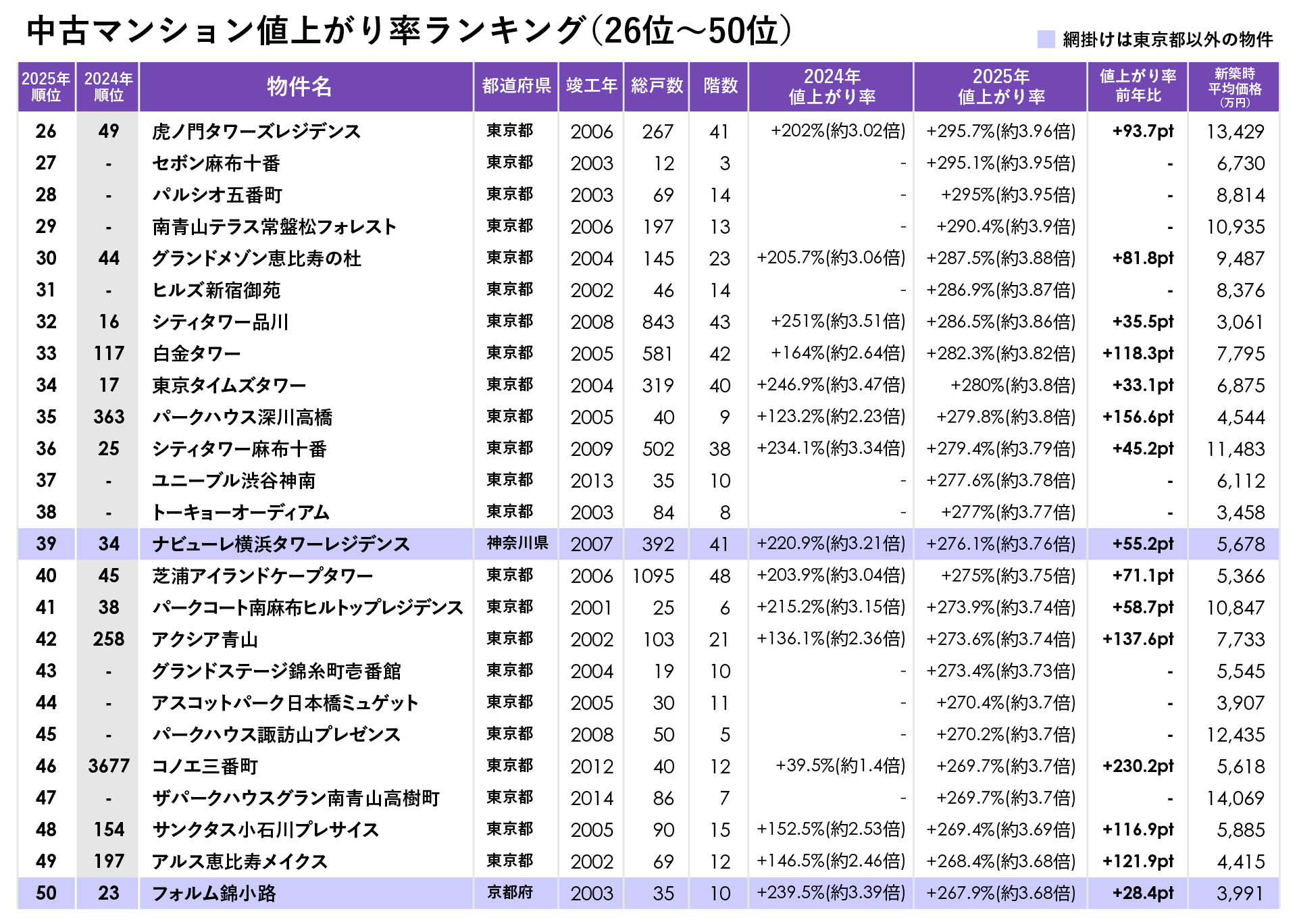 中古マンション値上がり率ランキング(26位～50位)

網掛けは東京都以外の物件

| 2025年順位 | 2024年順位 | 物件名 | 都道府県 | 竣工年 | 総戸数 | 階数 | 2024年値上がり率 | 2025年値上がり率 | 値上がり率前年比 | 新築時平均価格(万円) |
|---|---|---|---|---|---|---|---|---|---|---|
| 26 | 49 | 虎ノ門タワーズレジデンス | 東京都 | 2006 | 267 | 41 | +202%(約3.02倍) | +295.7%(約3.96倍) | +93.7pt | 13,429 |
| 27 | - | セボン麻布十番 | 東京都 | 2003 | 12 | 3 | - | +295.1%(約3.95倍) | - | 6,730 |
| 28 | - | パルシオ五番町 | 東京都 | 2003 | 69 | 14 | - | +295%(約3.95倍) | - | 8,814 |
| 29 | - | 南青山テラス常盤松フォレスト | 東京都 | 2006 | 197 | 13 | - | +290.4%(約3.9倍) | - | 10,935 |
| 30 | 44 | グランドメゾン恵比寿の杜 | 東京都 | 2004 | 145 | 23 | +205.7%(約3.06倍) | +287.5%(約3.88倍) | +81.8pt | 9,487 |
| 31 | - | ヒルズ新宿御苑 | 東京都 | 2002 | 46 | 14 | - | +286.9%(約3.87倍) | - | 8,376 |
| 32 | 16 | シティタワー品川 | 東京都 | 2008 | 843 | 43 | +251%(約3.51倍) | +286.5%(約3.86倍) | +35.5pt | 3,061 |
| 33 | 117 | 白金タワー | 東京都 | 2005 | 581 | 42 | +164%(約2.64倍) | +282.3%(約3.82倍) | +118.3pt | 7,795 |
| 34 | 17 | 東京タイムズタワー | 東京都 | 2004 | 319 | 40 | +246.9%(約3.47倍) | +280%(約3.8倍) | +33.1pt | 6,875 |
| 35 | 363 | パークハウス深川高橋 | 東京都 | 2005 | 40 | 9 | +123.2%(約2.23倍) | +279.8%(約3.8倍) | +156.6pt | 4,544 |
| 36 | 25 | シティタワー麻布十番 | 東京都 | 2009 | 502 | 38 | +234.1%(約3.34倍) | +279.4%(約3.79倍) | +45.2pt | 11,483 |
| 37 | - | ユニーブル渋谷神南 | 東京都 | 2013 | 35 | 10 | - | +277.6%(約3.78倍) | - | 6,112 |
| 38 | - | トーキョーオーディアム | 東京都 | 2003 | 84 | 8 | - | +277%(約3.77倍) | - | 3,458 |
| 39 | 34 | ナビューレ横浜タワーレジデンス | 神奈川県 | 2007 | 392 | 41 | +220.9%(約3.21倍) | +276.1%(約3.76倍) | +55.2pt | 5,678 |
| 40 | 45 | 芝浦アイランドケープタワー | 東京都 | 2006 | 1095 | 48 | +203.9%(約3.04倍) | +275%(約3.75倍) | +71.1pt | 5,366 |
| 41 | 38 | パークコート南麻布ヒルトップレジデンス | 東京都 | 2001 | 25 | 6 | +215.2%(約3.15倍) | +273.9%(約3.74倍) | +58.7pt | 10,847 |
| 42 | 258 | アクシア青山 | 東京都 | 2002 | 103 | 21 | +136.1%(約2.36倍) | +273.6%(約3.74倍) | +137.6pt | 7,733 |
| 43 | - | グランドステージ錦糸町壱番館 | 東京都 | 2004 | 19 | 10 | - | +273.4%(約3.73倍) | - | 5,545 |
| 44 | - | アスコットパーク日本橋ミュゲット | 東京都 | 2005 | 30 | 11 | - | +270.4%(約3.7倍) | - | 3,907 |
| 45 | - | パークハウス諏訪山プレゼンス | 東京都 | 2008 | 50 | 5 | - | +270.2%(約3.7倍) | - | 12,435 |
| 46 | 3677 | コノエ三番町 | 東京都 | 2012 | 40 | 12 | +39.5%(約1.4倍) | +269.7%(約3.7倍) | +230.2pt | 5,618 |
| 47 | - | ザパークハウスグラン南青山高樹町 | 東京都 | 2014 | 86 | 7 | - | +269.7%(約3.7倍) | - | 14,069 |
| 48 | 154 | サンクタス小石川プレサイス | 東京都 | 2005 | 90 | 15 | +152.5%(約2.53倍) | +269.4%(約3.69倍) | +116.9pt | 5,885 |
| 49 | 197 | アルス恵比寿メイクス | 東京都 | 2002 | 69 | 12 | +146.5%(約2.46倍) | +268.4%(約3.68倍) | +121.9pt | 4,415 |
| 50 | 23 | フォルム錦小路 | 京都府 | 2003 | 35 | 10 | +239.5%(約3.39倍) | +267.9%(約3.68倍) | +28.4pt | 3,991 |